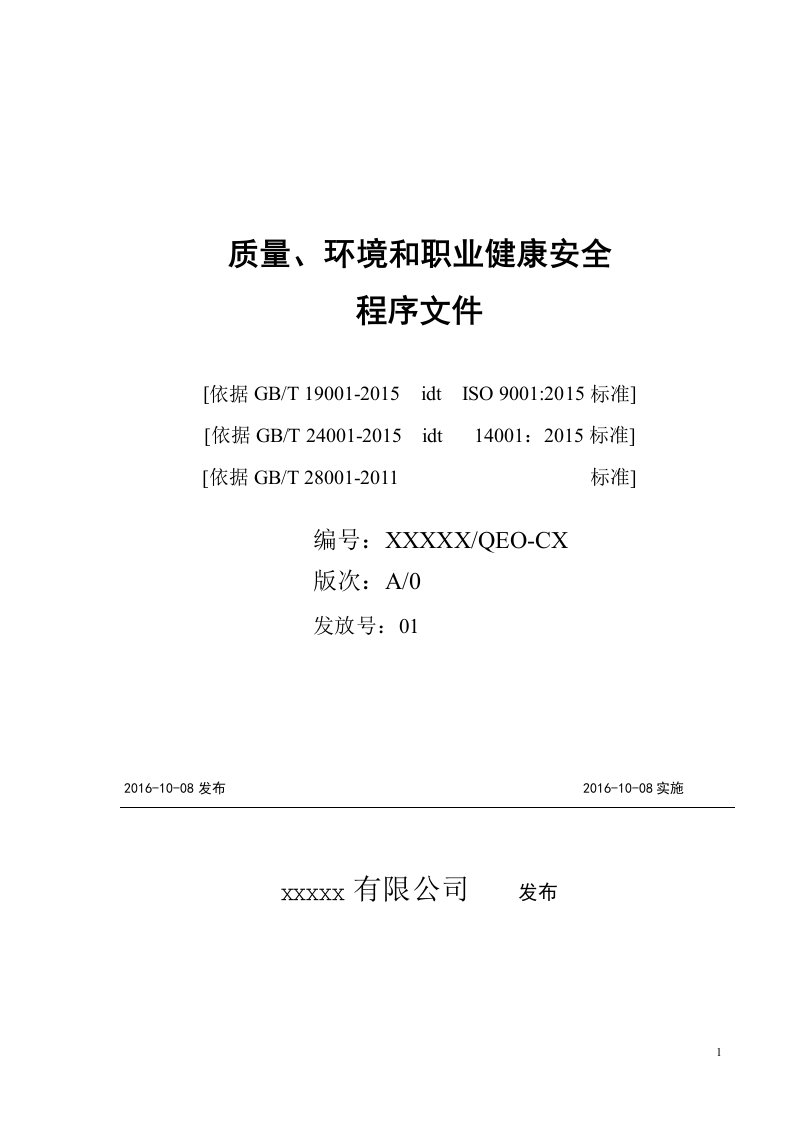 质量、环境和职业健康安全
程序文件

[依据 GB/T 19001-2015 idt ISO 9001:2015 标准]
[依据 GB/T 24001-2015 idt 14001：2015 标准]
[依据 GB/T 28001-2011 标准]

编号：XXXXX/QEO-CX
版次：A/0
发放号：01

2016-10-08 发布 2016-10-08 实施

xxxxx 有限公司 发布

1